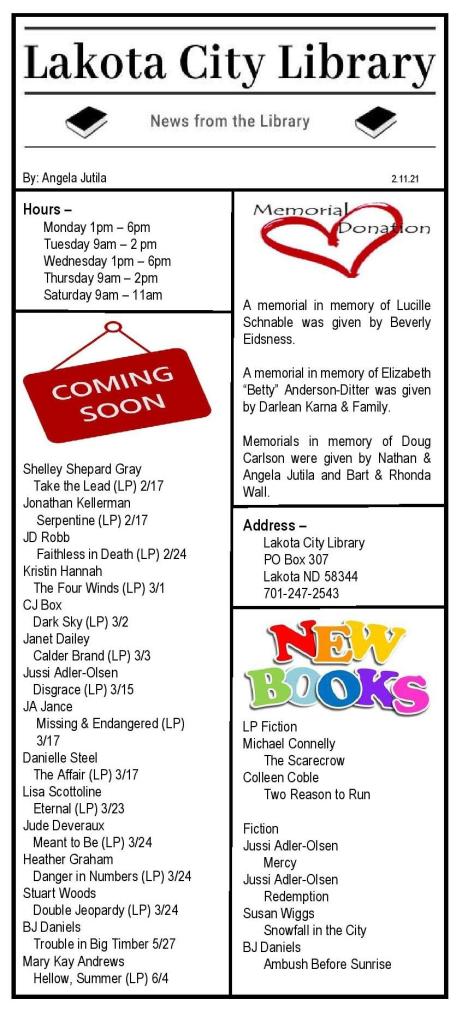 Lakota City Library

News from the Library

By: Angela Jutila

2.11.21

Hours –
Monday 1pm – 6pm
Tuesday 9am – 2 pm
Wednesday 1pm – 6pm
Thursday 9am – 2pm
Saturday 9am – 11am

COMING SOON

Shelley Shepard Gray
Take the Lead (LP) 2/17
Jonathan Kellerman
Serpentine (LP) 2/17
JD Robb
Faithless in Death (LP) 2/24
Kristin Hannah
The Four Winds (LP) 3/1
CJ Box
Dark Sky (LP) 3/2
Janet Dailey
Calder Brand (LP) 3/3
Jussi Adler-Olsen
Disgrace (LP) 3/15
JA Jance
Missing & Endangered (LP) 3/17
Danielle Steel
The Affair (LP) 3/17
Lisa Scottoline
Eternal (LP) 3/23
Jude Deveraux
Meant to Be (LP) 3/24
Heather Graham
Danger in Numbers (LP) 3/24
Stuart Woods
Double Jeopardy (LP) 3/24
BJ Daniels
Trouble in Big Timber 5/27
Mary Kay Andrews
Hellow, Summer (LP) 6/4

Memorial Donation

A memorial in memory of Lucille Schnable was given by Beverly Eidsness.

A memorial in memory of Elizabeth "Betty" Anderson-Ditter was given by Darlean Karna & Family.

Memorials in memory of Doug Carlson were given by Nathan & Angela Jutila and Bart & Rhonda Wall.

Address –
Lakota City Library
PO Box 307
Lakota ND 58344
701-247-2543

NEW BOOKS

LP Fiction
Michael Connelly
The Scarecrow
Colleen Coble
Two Reason to Run

Fiction
Jussi Adler-Olsen
Mercy
Jussi Adler-Olsen
Redemption
Susan Wiggs
Snowfall in the City
BJ Daniels
Ambush Before Sunrise